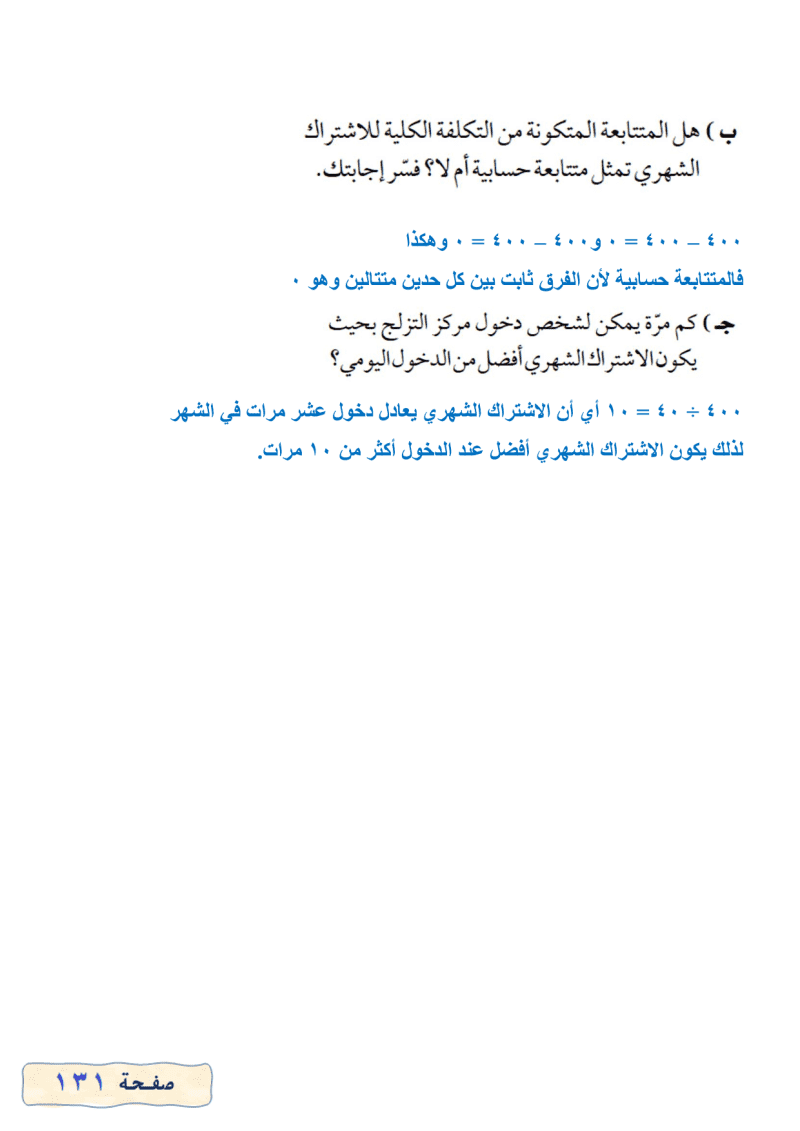 ب ) هل المتتابعة المتكونة من التكلفة الكلية للاشتراك الشهري تمثل متتابعة حسابية أم لا؟ فسّر إجابتك.

٤٠٠ – ٤٠٠ = ٠ و ٤٠٠ – ٤٠٠ = ٠ وهكذا
فالمتتابعة حسابية لأن الفرق ثابت بين كل حدين متتالين وهو ٠

جـ ) كم مرّة يمكن لشخص دخول مركز التزلج بحيث يكون الاشتراك الشهري أفضل من الدخول اليومي؟

٤٠٠ ÷ ٤٠ = ١٠ أي أن الاشتراك الشهري يعادل دخول عشر مرات في الشهر
لذلك يكون الاشتراك الشهري أفضل عند الدخول أكثر من ١٠ مرات.

صفحة ١٣١